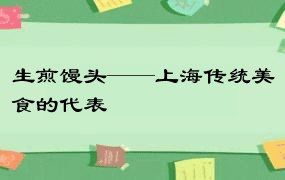 生煎馒头——上海传统美食的代表